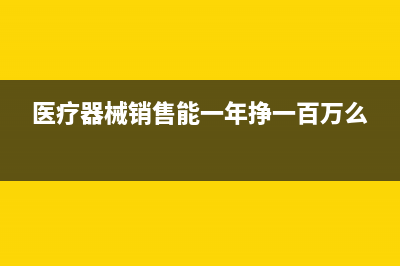 医疗器械销售能一年挣一百万么